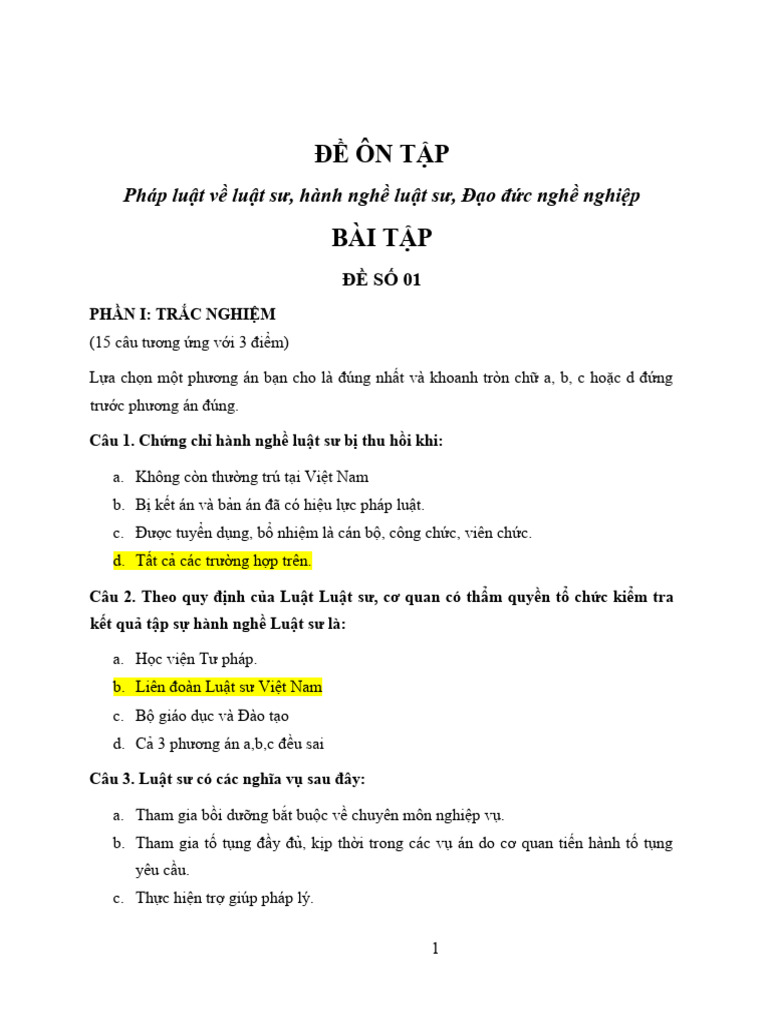 ĐỀ ÔN TẬP

Pháp luật về luật sư, hành nghề luật sư, Đạo đức nghề nghiệp

BÀI TẬP

ĐỀ SỐ 01

PHẦN I: TRẮC NGHIỆM

(15 câu tương ứng với 3 điểm)

Lựa chọn một phương án bạn cho là đúng nhất và khoanh tròn chữ a, b, c hoặc d đứng trước phương án đúng.

Câu 1. Chứng chỉ hành nghề luật sư bị thu hồi khi:

a. Không còn thường trú tại Việt Nam
b. Bị kết án và bản án đã có hiệu lực pháp luật.
c. Được tuyển dụng, bổ nhiệm là cán bộ, công chức, viên chức.
d. Tất cả các trường hợp trên.

Câu 2. Theo quy định của Luật Luật sư, cơ quan có thẩm quyền tổ chức kiểm tra kết quả tập sự hành nghề Luật sư là:

a. Học viện Tư pháp.
b. Liên đoàn Luật sư Việt Nam
c. Bộ giáo dục và Đào tạo
d. Cả 3 phương án a,b,c đều sai

Câu 3. Luật sư có các nghĩa vụ sau đây:

a. Tham gia bồi dưỡng bắt buộc về chuyên môn nghiệp vụ.
b. Tham gia tố tụng đầy đủ, kịp thời trong các vụ án do cơ quan tiến hành tố tụng yêu cầu.
c. Thực hiện trợ giúp pháp lý.

1